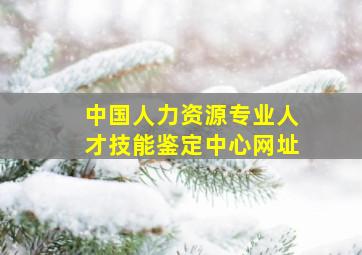 中国人力资源专业人才技能鉴定中心网址